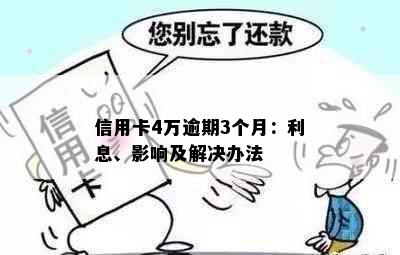 您别忘了还款

信用卡

信用卡4万逾期3个月：利息、影响及解决办法